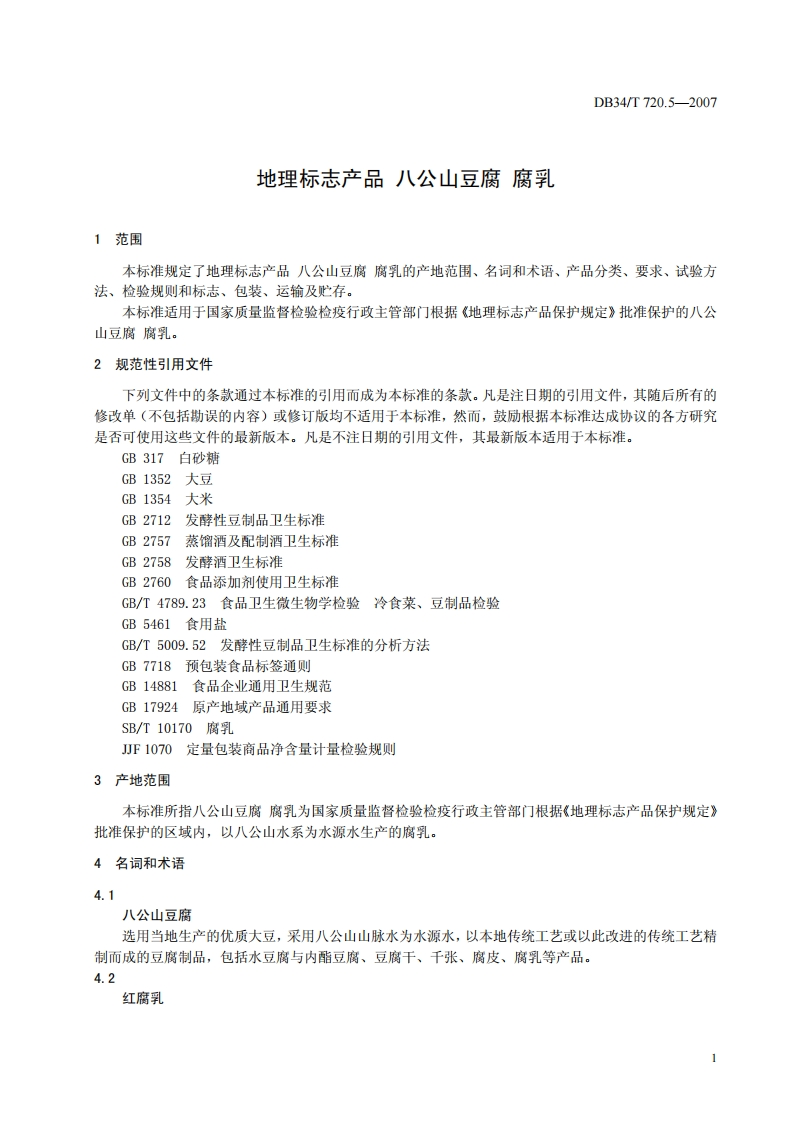 DB34/T 720.5—2007

地理标志产品 八公山豆腐 腐乳

1 范围

本标准规定了地理标志产品 八公山豆腐 腐乳的产地范围、名词和术语、产品分类、要求、试验方法、检验规则和标志、包装、运输及贮存。

本标准适用于国家质量监督检验检疫行政主管部门根据《地理标志产品保护规定》批准保护的八公山豆腐 腐乳。

2 规范性引用文件

下列文件中的条款通过本标准的引用而成为本标准的条款。凡是注日期的引用文件，其随后所有的修改单（不包括勘误的内容）或修订版均不适用于本标准，然而，鼓励根据本标准达成协议的各方研究是否可使用这些文件的最新版本。凡是不注日期的引用文件，其最新版本适用于本标准。

GB 317 白砂糖
GB 1352 大豆
GB 1354 大米
GB 2712 发酵性豆制品卫生标准
GB 2757 蒸馏酒及配制酒卫生标准
GB 2758 发酵酒卫生标准
GB 2760 食品添加剂使用卫生标准
GB/T 4789.23 食品卫生微生物学检验 冷食菜、豆制品检验
GB 5461 食用盐
GB/T 5009.52 发酵性豆制品卫生标准的分析方法
GB 7718 预包装食品标签通则
GB 14881 食品企业通用卫生规范
GB 17924 原产地域产品通用要求
SB/T 10170 腐乳
JJF 1070 定量包装商品净含量计量检验规则

3 产地范围

本标准所指八公山豆腐 腐乳为国家质量监督检验检疫行政主管部门根据《地理标志产品保护规定》批准保护的区域内，以八公山水系为水源水生产的腐乳。

4 名词和术语

4.1
八公山豆腐
选用当地生产的优质大豆，采用八公山山脉水为水源水，以本地传统工艺或以此改进的传统工艺精制而成的豆腐制品，包括水豆腐与内酯豆腐、豆腐干、千张、腐皮、腐乳等产品。
4.2
红腐乳

1